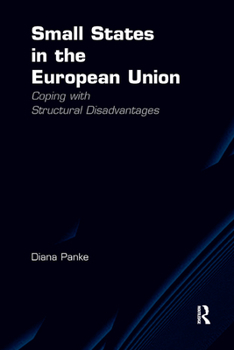 Small States in the European Union

Coping with Structural Disadvantages

Diana Panke

R